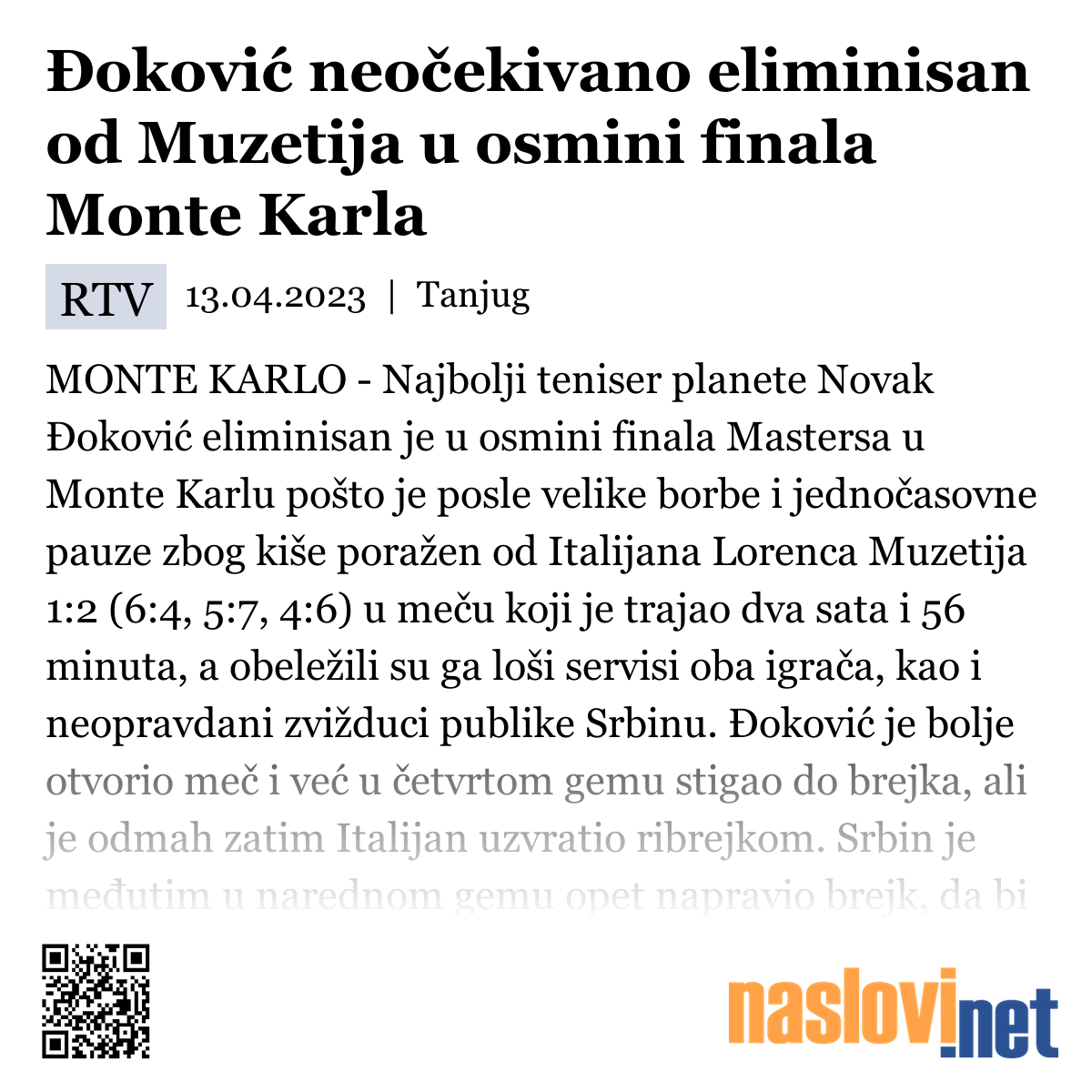 Đoković neočekivano eliminisan od Muzetija u osmini finala Monte Karla

RTV 13.04.2023 | Tanjug

MONTE KARLO - Najbolji teniser planete Novak Đoković eliminisan je u osmini finala Mastersa u Monte Karlu pošto je posle velike borbe i jednočasovne pauze zbog kiše poražen od Italijana Lorenca Muzetija 1:2 (6:4, 5:7, 4:6) u meču koji je trajao dva sata i 56 minuta, a obeležili su ga loši servisi oba igrača, kao i neopravdani zvižduci publike Srbinu. Đoković je bolje otvorio meč i već u četvrtom gemu stigao do brejka, ali je odmah zatim Italijan uzvratio ribrejkom. Srbin je međutim u narednom gemu opet napravio brejk, da bi

naslovi.net